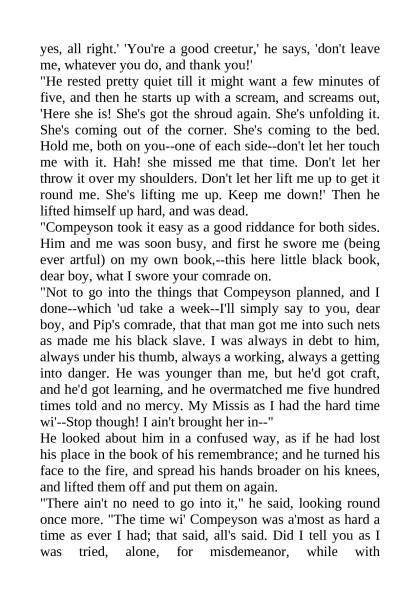 yes, all right.' 'You're a good creetur,' he says, 'don't leave me, whatever you do, and thank you!'
"He rested pretty quiet till it might want a few minutes of five, and then he starts up with a scream, and screams out, 'Here she is! She's got the shroud again. She's unfolding it. She's coming out of the corner. She's coming to the bed. Hold me, both on you--one of each side--don't let her touch me with it. Hah! she missed me that time. Don't let her throw it over my shoulders. Don't let her lift me up to get it round me. She's lifting me up. Keep me down!' Then he lifted himself up hard, and was dead.
"Compeyson took it easy as a good riddance for both sides. Him and me was soon busy, and first he swore me (being ever artful) on my own book,--this here little black book, dear boy, what I swore your comrade on.
"Not to go into the things that Compeyson planned, and I done--which 'ud take a week--I'll simply say to you, dear boy, and Pip's comrade, that that man got me into such nets as made me his black slave. I was always in debt to him, always under his thumb, always a working, always a getting into danger. He was younger than me, but he'd got craft, and he'd got learning, and he overmatched me five hundred times told and no mercy. My Missis as I had the hard time wi'--Stop though! I ain't brought her in--"
He looked about him in a confused way, as if he had lost his place in the book of his remembrance; and he turned his face to the fire, and spread his hands broader on his knees, and lifted them off and put them on again.
"There ain't no need to go into it," he said, looking round once more. "The time wi' Compeyson was a'most as hard a time as ever I had; that said, all's said. Did I tell you as I was tried, alone, for misdemeanor, while with